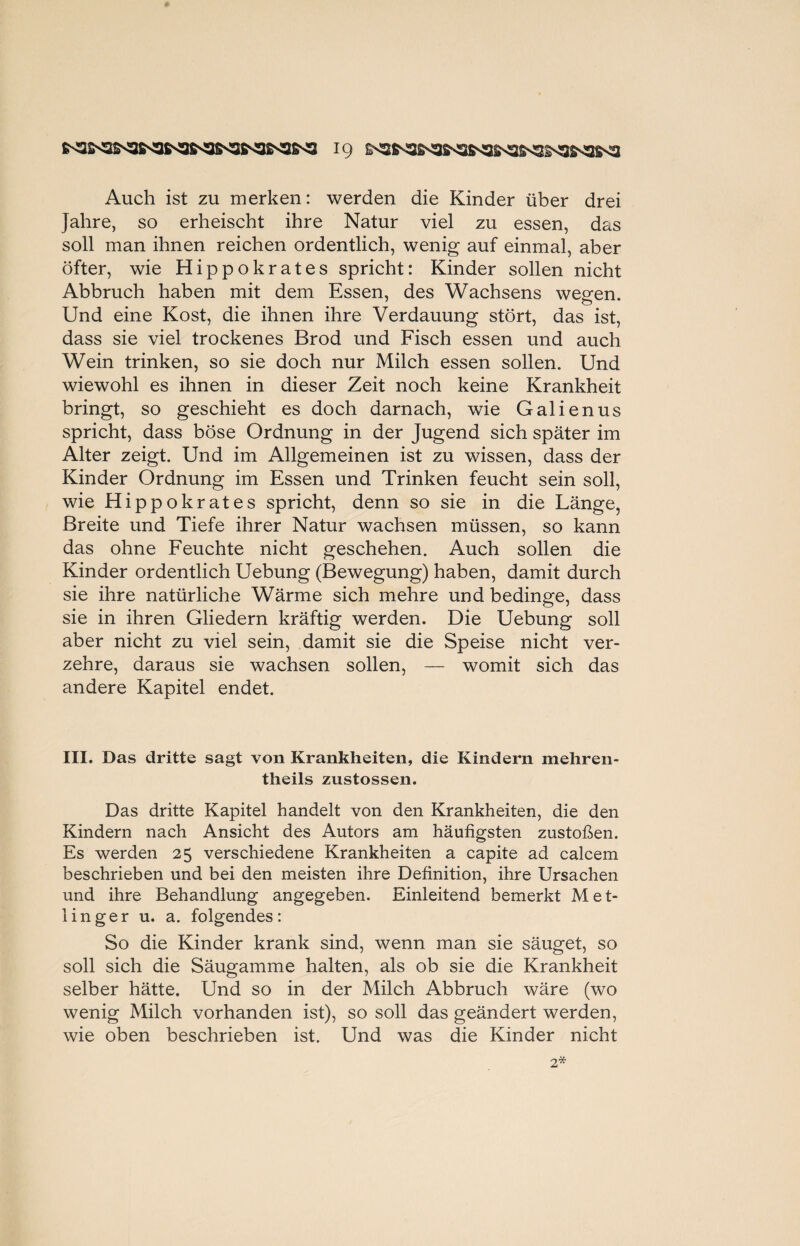 19

Auch ist zu merken: werden die Kinder über drei Jahre, so erheischt ihre Natur viel zu essen, das soll man ihnen reichen ordentlich, wenig auf einmal, aber öfter, wie Hippokrates spricht: Kinder sollen nicht Abbruch haben mit dem Essen, des Wachsens wegen. Und eine Kost, die ihnen ihre Verdauung stört, das ist, dass sie viel trockenes Brod und Fisch essen und auch Wein trinken, so sie doch nur Milch essen sollen. Und wiewohl es ihnen in dieser Zeit noch keine Krankheit bringt, so geschieht es doch darnach, wie Galienus spricht, dass böse Ordnung in der Jugend sich später im Alter zeigt. Und im Allgemeinen ist zu wissen, dass der Kinder Ordnung im Essen und Trinken feucht sein soll, wie Hippokrates spricht, denn so sie in die Länge, Breite und Tiefe ihrer Natur wachsen müssen, so kann das ohne Feuchte nicht geschehen. Auch sollen die Kinder ordentlich Uebung (Bewegung) haben, damit durch sie ihre natürliche Wärme sich mehre und bedinge, dass sie in ihren Gliedern kräftig werden. Die Uebung soll aber nicht zu viel sein, damit sie die Speise nicht verzehre, daraus sie wachsen sollen, — womit sich das andere Kapitel endet.

III. Das dritte sagt von Krankheiten, die Kindern mehrentheils zustossen.

Das dritte Kapitel handelt von den Krankheiten, die den Kindern nach Ansicht des Autors am häufigsten zustoßen. Es werden 25 verschiedene Krankheiten a capite ad calcem beschrieben und bei den meisten ihre Definition, ihre Ursachen und ihre Behandlung angegeben. Einleitend bemerkt Metlinger u. a. folgendes:

So die Kinder krank sind, wenn man sie säuget, so soll sich die Säugamme halten, als ob sie die Krankheit selber hätte. Und so in der Milch Abbruch wäre (wo wenig Milch vorhanden ist), so soll das geändert werden, wie oben beschrieben ist. Und was die Kinder nicht

2*